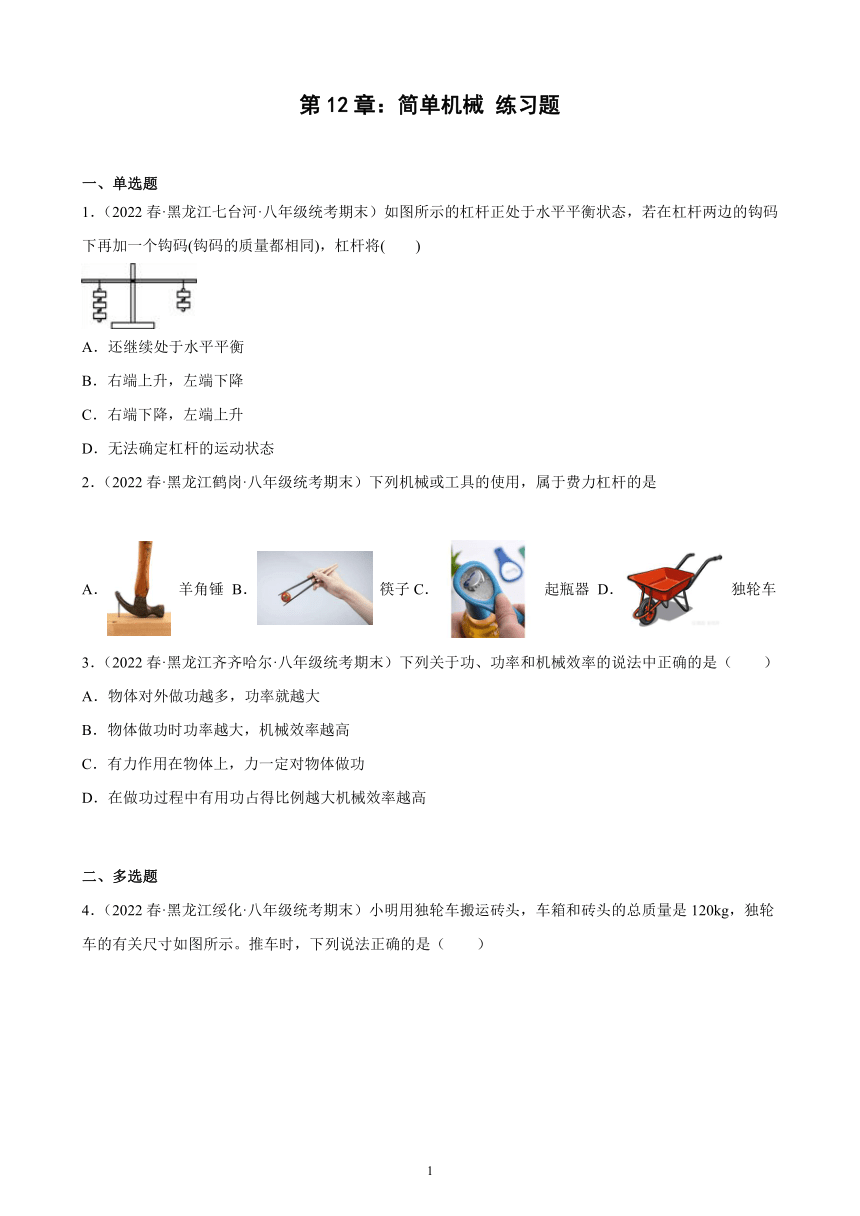 第 12 章：简单机械 练习题

一、单选题

1．（2022 春·黑龙江七台河·八年级统考期末）如图所示的杠杆正处于水平平衡状态，若在杠杆两边的钩码下再加一个钩码(钩码的质量都相同)，杠杆将(　　)

A．还继续处于水平平衡

B．右端上升，左端下降

C．右端下降，左端上升

D．无法确定杠杆的运动状态

2．（2022 春·黑龙江鹤岗·八年级统考期末）下列机械或工具的使用，属于费力杠杆的是

A． 羊角锤 B． 筷子 C． 起瓶器 D． 独轮车

3．（2022 春·黑龙江齐齐哈尔·八年级统考期末）下列关于功、功率和机械效率的说法中正确的是（　　）

A．物体对外做功越多，功率就越大

B．物体做功时功率越大，机械效率越高

C．有力作用在物体上，力一定对物体做功

D．在做功过程中有用功占得比例越大机械效率越高

二、多选题

4．（2022 春·黑龙江绥化·八年级统考期末）小明用独轮车搬运砖头，车箱和砖头的总质量是 120kg，独轮车的有关尺寸如图所示。推车时，下列说法正确的是（　　）

1